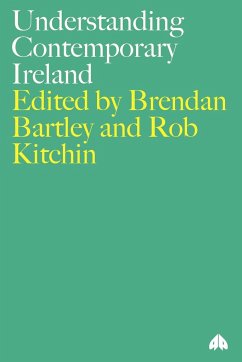 Understanding Contemporary Ireland

Edited by Brendan Bartley and Rob Kitchin